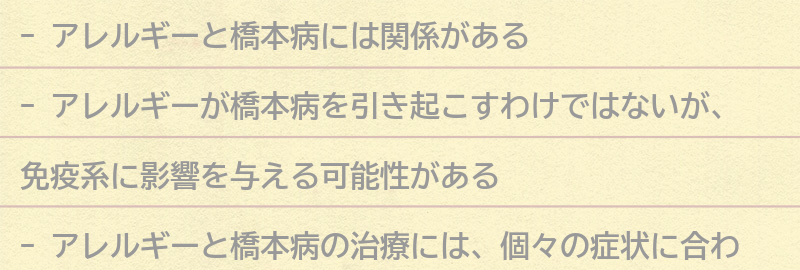 - アレルギーと橋本病には関係がある

- アレルギーが橋本病を引き起こすわけではないが、免疫系に影響を与える可能性がある

- アレルギーと橋本病の治療には、個々の症状に合わ